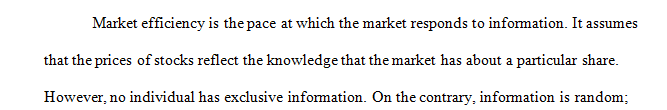 Market efficiency is the pace at which the market responds to information. It assumes that the prices of stocks reflect the knowledge that the market has about a particular share. However, no individual has exclusive information. On the contrary, information is random;